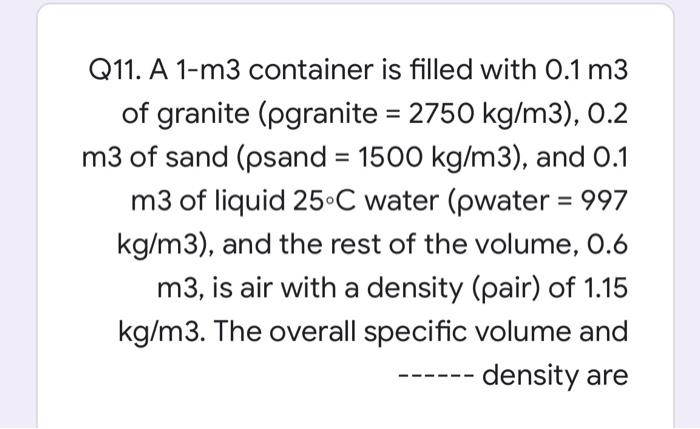 Q11. A 1-m3 container is filled with 0.1 m3 of granite (ρgranite = 2750 kg/m3), 0.2 m3 of sand (ρsand = 1500 kg/m3), and 0.1 m3 of liquid 25◦C water (ρwater = 997 kg/m3), and the rest of the volume, 0.6 m3, is air with a density (ρair) of 1.15 kg/m3. The overall specific volume and ------ density are